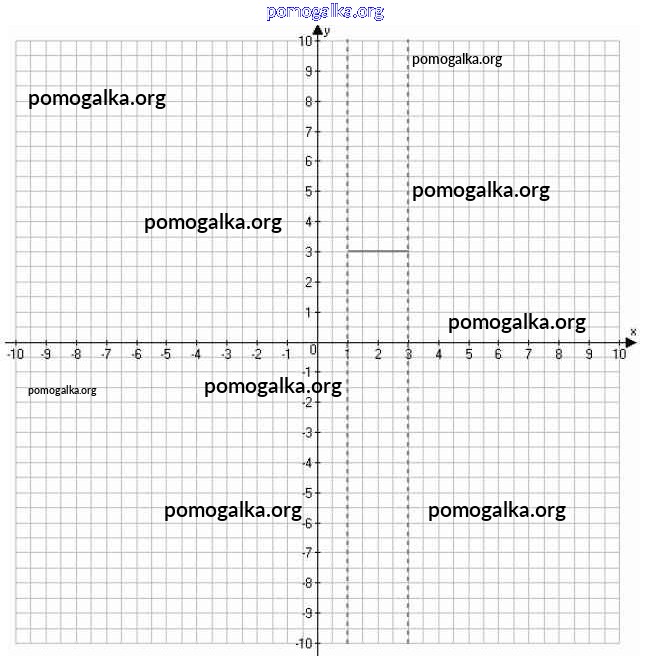 pomogalka.org

y

10
9
8
7
6
5
4
3
2
1
0
-1
-2
-3
-4
-5
-6
-7
-8
-9
-10

x

-10 -9 -8 -7 -6 -5 -4 -3 -2 -1 1 2 3 4 5 6 7 8 9 10

pomogalka.org
pomogalka.org
pomogalka.org
pomogalka.org
pomogalka.org
pomogalka.org
pomogalka.org
pomogalka.org
pomogalka.org